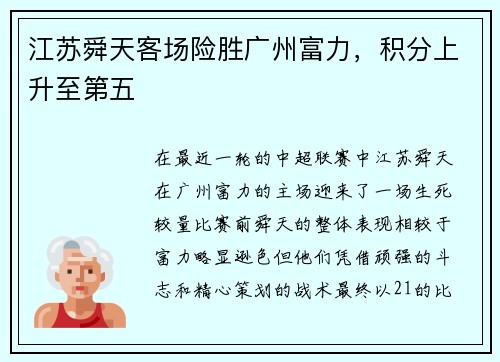 江苏舜天客场险胜广州富力，积分上升至第五

在最近一轮的中超联赛中江苏舜天在广州富力的主场迎来了一场生死较量比赛前舜天的整体表现相较于富力略显逊色但他们凭借顽强的斗志和精心策划的战术最终以21的比